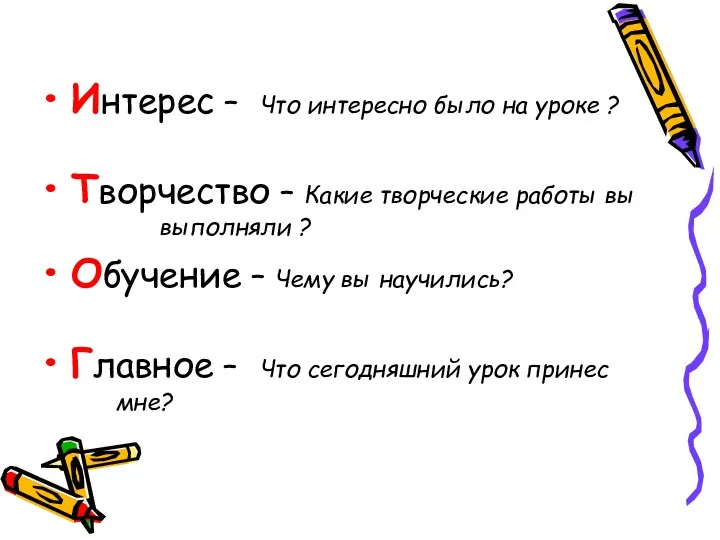 • Интерес – Что интересно было на уроке ?

• Творчество – Какие творческие работы вы выполняли ?

• Обучение – Чему вы научились?

• Главное – Что сегодняшний урок принес мне?